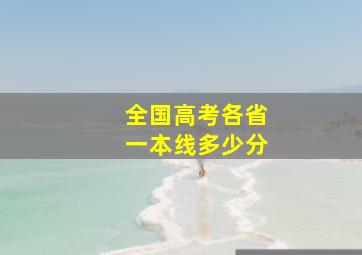 全国高考各省
一本线多少分